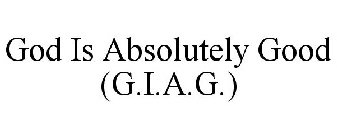 God Is Absolutely Good
(G.I.A.G.)